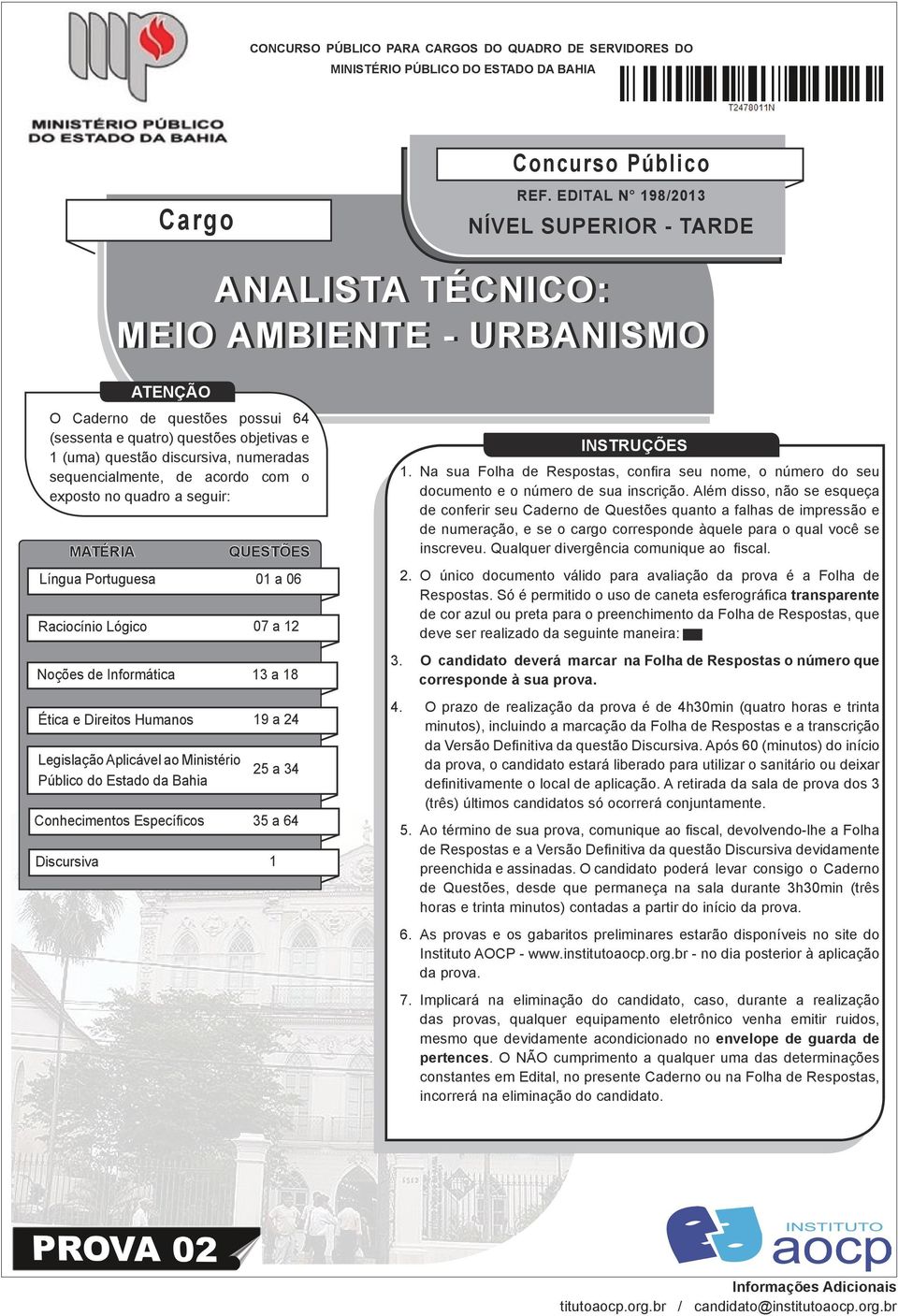 MINISTÉRIO PÚBLICO DO ESTADO DA BAHIA

CONCURSO PÚBLICO PARA CARGOS DO QUADRO DE SERVIDORES DO MINISTÉRIO PÚBLICO DO ESTADO DA BAHIA

T2478011N

Concurso Público

REF. EDITAL N° 198/2013

NÍVEL SUPERIOR - TARDE

Cargo

ANALISTA TÉCNICO: MEIO AMBIENTE - URBANISMO

ATENÇÃO

O Caderno de questões possui 64 (sessenta e quatro) questões objetivas e 1 (uma) questão discursiva, numeradas sequencialmente, de acordo com o exposto no quadro a seguir:

| MATÉRIA | QUESTÕES |
|---|---|
| Língua Portuguesa | 01 a 06 |
| Raciocínio Lógico | 07 a 12 |
| Noções de Informática | 13 a 18 |
| Ética e Direitos Humanos | 19 a 24 |
| Legislação Aplicável ao Ministério Público do Estado da Bahia | 25 a 34 |
| Conhecimentos Específicos | 35 a 64 |
| Discursiva | 1 |

INSTRUÇÕES

1. Na sua Folha de Respostas, confira seu nome, o número do seu documento e o número de sua inscrição. Além disso, não se esqueça de conferir seu Caderno de Questões quanto a falhas de impressão e de numeração, e se o cargo corresponde àquele para o qual você se inscreveu. Qualquer divergência comunique ao fiscal.

2. O único documento válido para avaliação da prova é a Folha de Respostas. Só é permitido o uso de caneta esferográfica transparente de cor azul ou preta para o preenchimento da Folha de Respostas, que deve ser realizado da seguinte maneira:

3. O candidato deverá marcar na Folha de Respostas o número que corresponde à sua prova.

4. O prazo de realização da prova é de 4h30min (quatro horas e trinta minutos), incluindo a marcação da Folha de Respostas e a transcrição da Versão Definitiva da questão Discursiva. Após 60 (minutos) do início da prova, o candidato estará liberado para utilizar o sanitário ou deixar definitivamente o local de aplicação. A retirada da sala de prova dos 3 (três) últimos candidatos só ocorrerá conjuntamente.

5. Ao término de sua prova, comunique ao fiscal, devolvendo-lhe a Folha de Respostas e a Versão Definitiva da questão Discursiva devidamente preenchida e assinadas. O candidato poderá levar consigo o Caderno de Questões, desde que permaneça na sala durante 3h30min (três horas e trinta minutos) contadas a partir do início da prova.

6. As provas e os gabaritos preliminares estarão disponíveis no site do Instituto AOCP - www.institutoaocp.org.br - no dia posterior à aplicação da prova.

7. Implicará na eliminação do candidato, caso, durante a realização das provas, qualquer equipamento eletrônico venha emitir ruidos, mesmo que devidamente acondicionado no envelope de guarda de pertences. O NÃO cumprimento a qualquer uma das determinações constantes em Edital, no presente Caderno ou na Folha de Respostas, incorrerá na eliminação do candidato.

PROVA 02

INSTITUTO aocp

Informações Adicionais
titutoaocp.org.br / candidato@institutoaocp.org.br